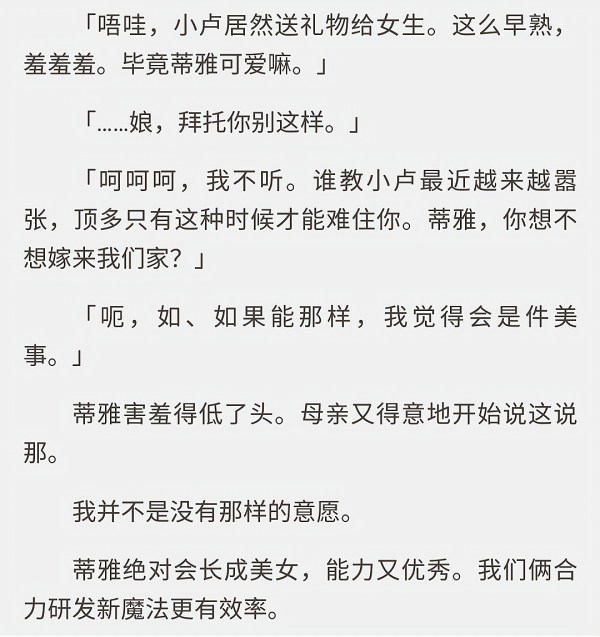 「唔哇，小卢居然送礼物给女生。这么早熟，羞羞羞。毕竟蒂雅可爱嘛。」

「……娘，拜托你别这样。」

「呵呵呵，我不听。谁教小卢最近越来越嚣张，顶多只有这种时候才能难住你。蒂雅，你想不想嫁来我们家？」

「呃，如、如果能那样，我觉得会是件美事。」

蒂雅害羞得低了头。母亲又得意地开始说这说那。

我并不是没有那样的意愿。

蒂雅绝对会长成美女，能力又优秀。我们俩合力研发新魔法更有效率。